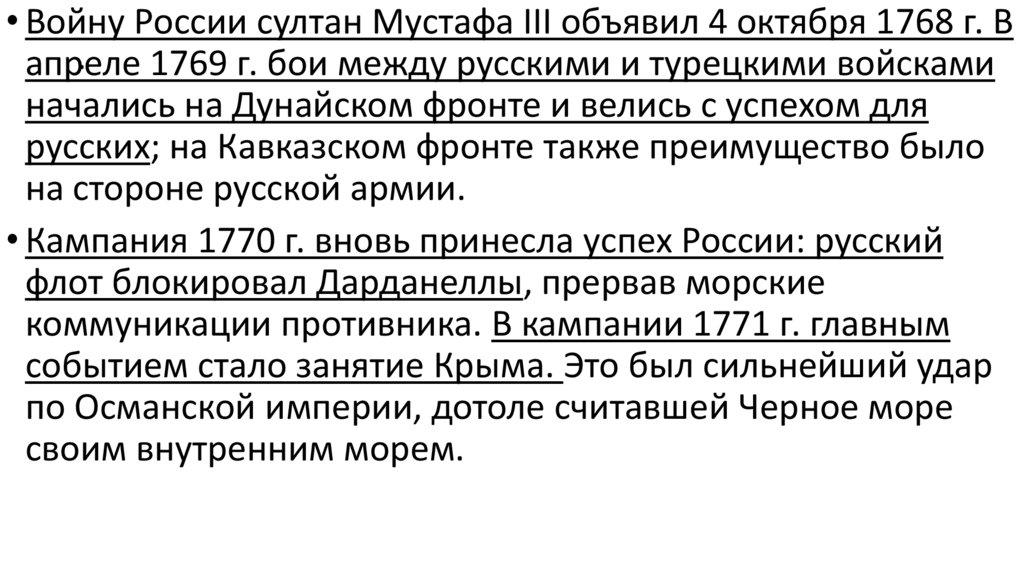 • Войну России султан Мустафа III объявил 4 октября 1768 г. В апреле 1769 г. бои между русскими и турецкими войсками начались на Дунайском фронте и велись с успехом для русских; на Кавказском фронте также преимущество было на стороне русской армии.

• Кампания 1770 г. вновь принесла успех России: русский флот блокировал Дарданеллы, прервав морские коммуникации противника. В кампании 1771 г. главным событием стало занятие Крыма. Это был сильнейший удар по Османской империи, дотоле считавшей Черное море своим внутренним морем.